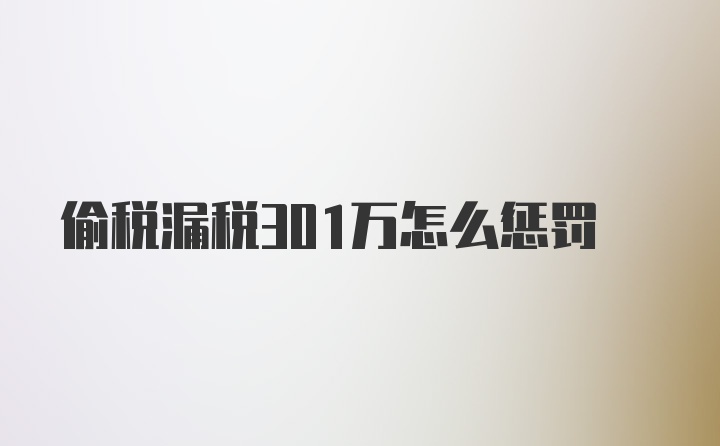 偷税漏税301万怎么惩罚